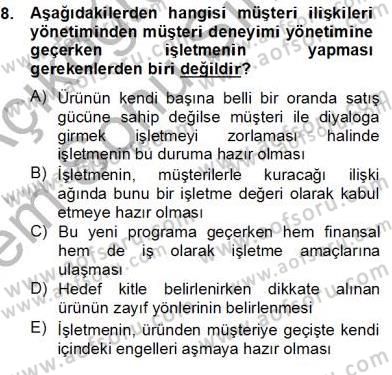 8. Aşağıdakilerden hangisi müşteri ilişkileri yönetiminden müşteri deneyimi yönetimine geçerken işletmenin yapması gerekenlerden biri değildir?

A) Ürünün kendi başına belli bir oranda satış gücüne sahip değilse müşteri ile diyaloga girmek işletmeyi zorlaması halinde işletmenin bu duruma hazır olması

B) İşletmenin, müşterilerle kuracağı ilişki ağında bunu bir işletme değeri olarak kabul etmeye hazır olması

C) Bu yeni programa geçerken hem finansal hem de iş olarak işletme amaçlarına ulaşması

D) Hedef kitle belirlenirken dikkate alınan ürünün zayıf yönlerinin belirlenmesi

E) İşletmenin, üründen müşteriye geçişte kendi içindeki engelleri aşmaya hazır olması

www.aofsoru.com